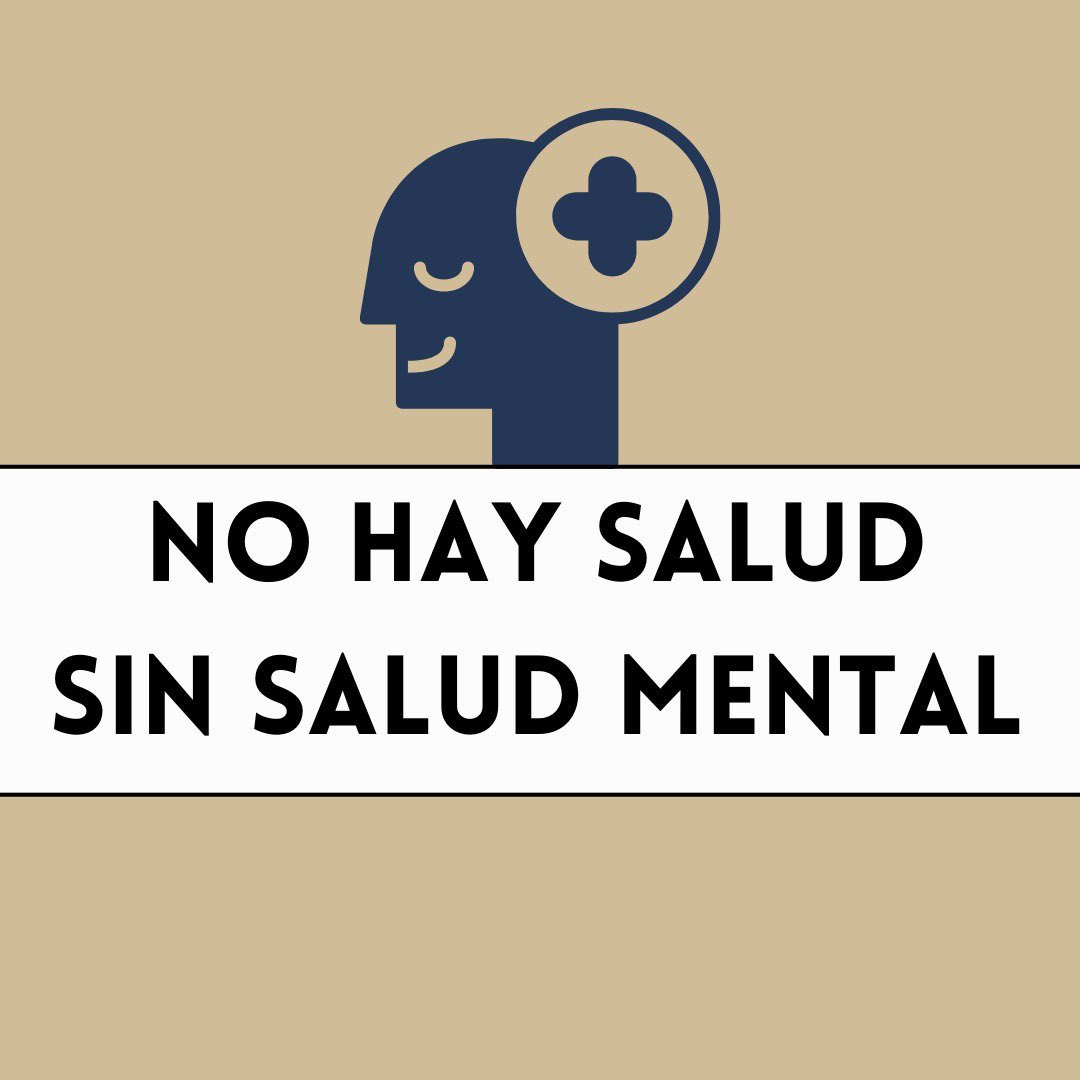 NO HAY SALUD
SIN SALUD MENTAL